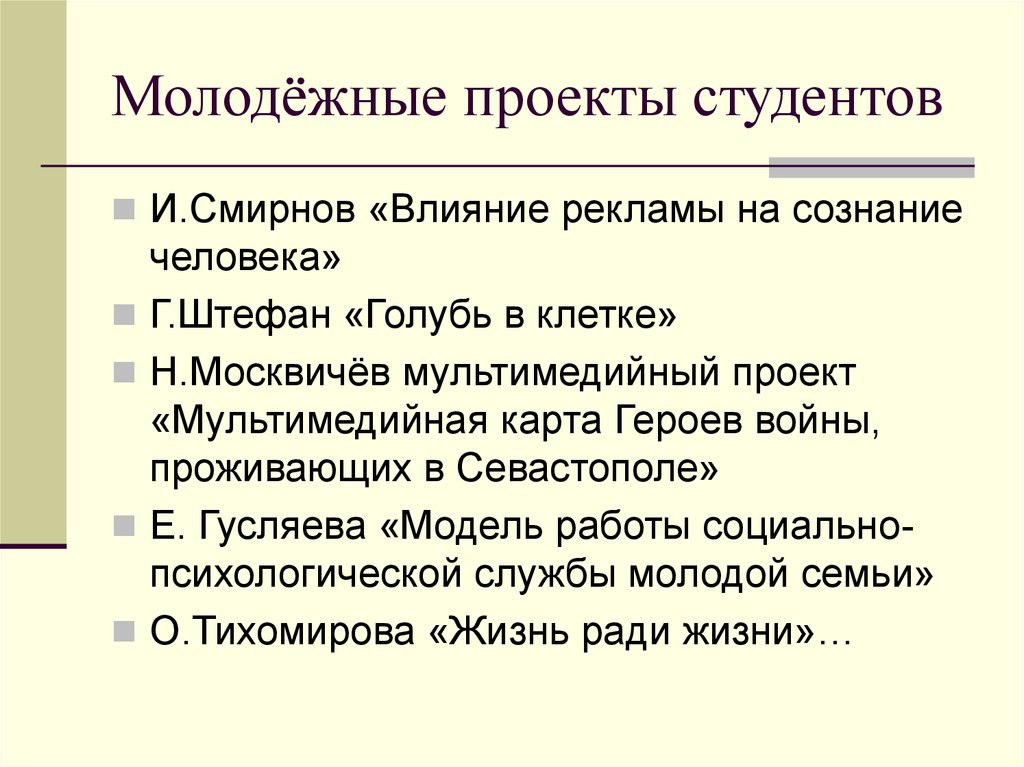 Молодёжные проекты студентов

И.Смирнов «Влияние рекламы на сознание человека»

Г.Штефан «Голубь в клетке»

Н.Москвичёв мультимедийный проект «Мультимедийная карта Героев войны, проживающих в Севастополе»

Е. Гусляева «Модель работы социально-психологической службы молодой семьи»

О.Тихомирова «Жизнь ради жизни»…